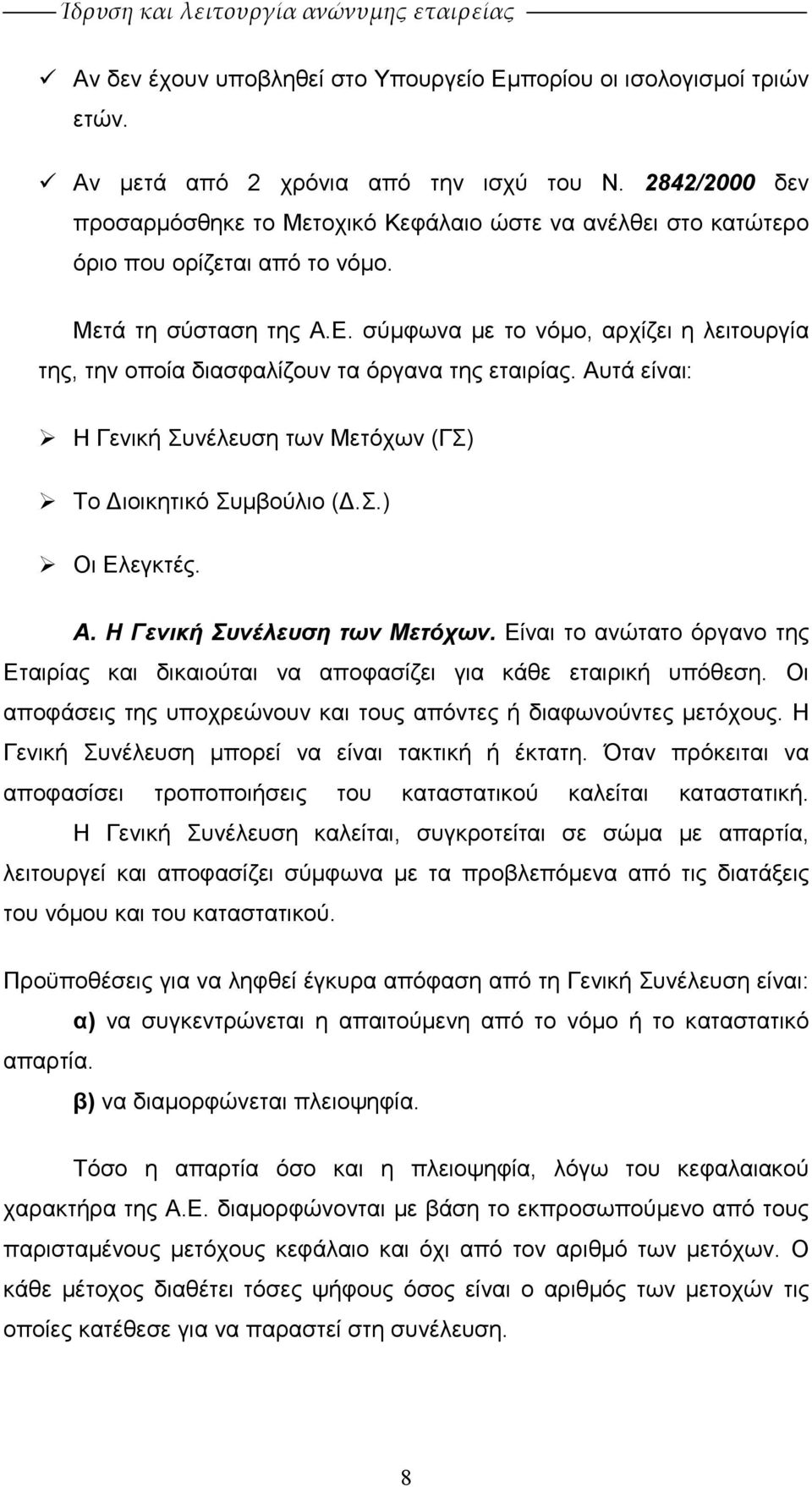 Ίδρυση και λειτουργία ανώνυμης εταιρείας

✓ Αν δεν έχουν υποβληθεί στο Υπουργείο Εμπορίου οι ισολογισμοί τριών ετών.

✓ Αν μετά από 2 χρόνια από την ισχύ του Ν. 2842/2000 δεν προσαρμόσθηκε το Μετοχικό Κεφάλαιο ώστε να ανέλθει στο κατώτερο όριο που ορίζεται από το νόμο.

Μετά τη σύσταση της Α.Ε. σύμφωνα με το νόμο, αρχίζει η λειτουργία της, την οποία διασφαλίζουν τα όργανα της εταιρίας. Αυτά είναι:

➢ Η Γενική Συνέλευση των Μετόχων (ΓΣ)

➢ Το Διοικητικό Συμβούλιο (Δ.Σ.)

➢ Οι Ελεγκτές.

Α. Η Γενική Συνέλευση των Μετόχων. Είναι το ανώτατο όργανο της Εταιρίας και δικαιούται να αποφασίζει για κάθε εταιρική υπόθεση. Οι αποφάσεις της υποχρεώνουν και τους απόντες ή διαφωνούντες μετόχους. Η Γενική Συνέλευση μπορεί να είναι τακτική ή έκτατη. Όταν πρόκειται να αποφασίσει τροποποιήσεις του καταστατικού καλείται καταστατική. Η Γενική Συνέλευση καλείται, συγκροτείται σε σώμα με απαρτία, λειτουργεί και αποφασίζει σύμφωνα με τα προβλεπόμενα από τις διατάξεις του νόμου και του καταστατικού.

Προϋποθέσεις για να ληφθεί έγκυρα απόφαση από τη Γενική Συνέλευση είναι:

α) να συγκεντρώνεται η απαιτούμενη από το νόμο ή το καταστατικό απαρτία.

β) να διαμορφώνεται πλειοψηφία.

Τόσο η απαρτία όσο και η πλειοψηφία, λόγω του κεφαλαιακού χαρακτήρα της Α.Ε. διαμορφώνονται με βάση το εκπροσωπούμενο από τους παρισταμένους μετόχους κεφάλαιο και όχι από τον αριθμό των μετόχων. Ο κάθε μέτοχος διαθέτει τόσες ψήφους όσος είναι ο αριθμός των μετοχών τις οποίες κατέθεσε για να παραστεί στη συνέλευση.

8